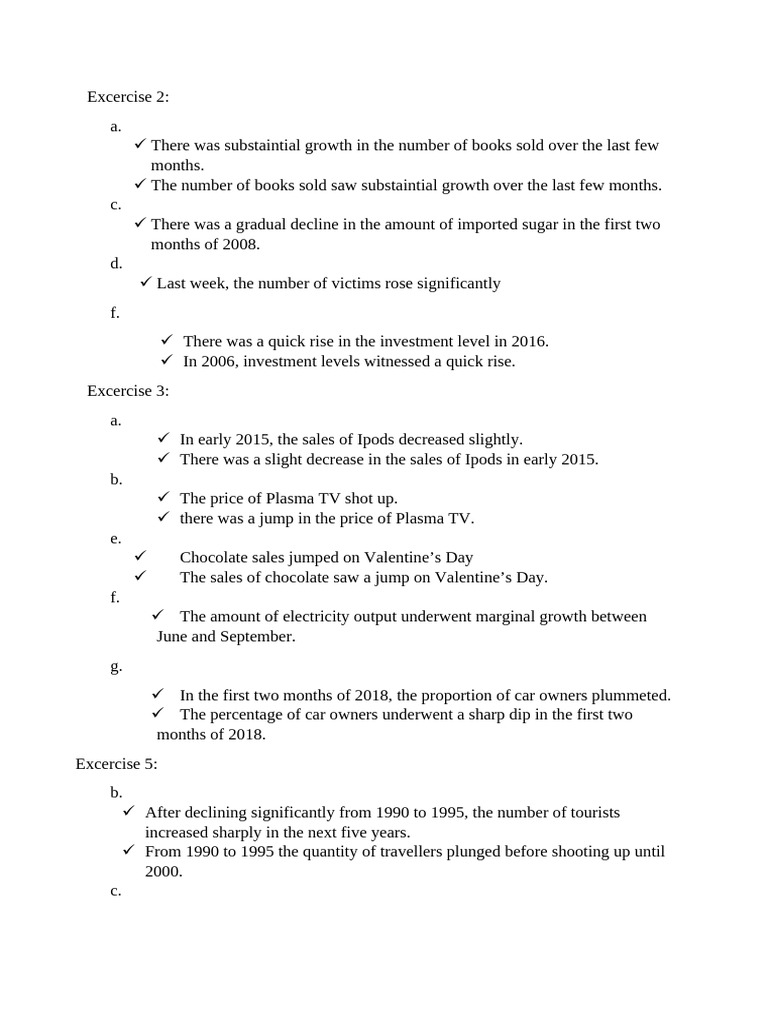 Excercise 2:

a.

✓ There was substaintial growth in the number of books sold over the last few months.

✓ The number of books sold saw substaintial growth over the last few months.

c.

✓ There was a gradual decline in the amount of imported sugar in the first two months of 2008.

d.

✓ Last week, the number of victims rose significantly

f.

✓ There was a quick rise in the investment level in 2016.

✓ In 2006, investment levels witnessed a quick rise.

Excercise 3:

a.

✓ In early 2015, the sales of Ipods decreased slightly.

✓ There was a slight decrease in the sales of Ipods in early 2015.

b.

✓ The price of Plasma TV shot up.

✓ there was a jump in the price of Plasma TV.

e.

✓ Chocolate sales jumped on Valentine's Day

✓ The sales of chocolate saw a jump on Valentine's Day.

f.

✓ The amount of electricity output underwent marginal growth between June and September.

g.

✓ In the first two months of 2018, the proportion of car owners plummeted.

✓ The percentage of car owners underwent a sharp dip in the first two months of 2018.

Excercise 5:

b.

✓ After declining significantly from 1990 to 1995, the number of tourists increased sharply in the next five years.

✓ From 1990 to 1995 the quantity of travellers plunged before shooting up until 2000.

c.